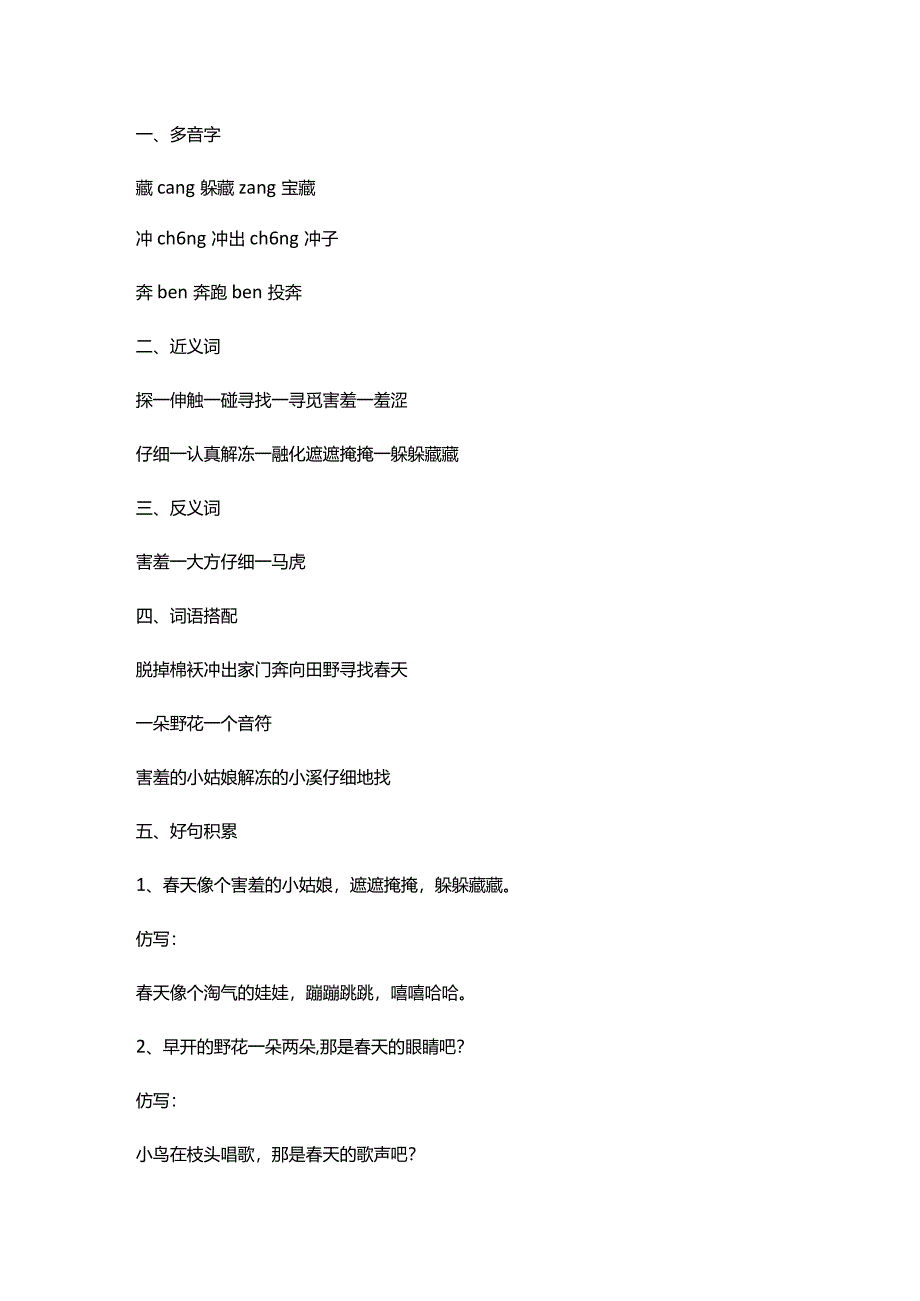 一、多音字

藏 cang 躲藏 zang 宝藏

冲 ch6ng 冲出 ch6ng 冲子

奔 ben 奔跑 ben 投奔

二、近义词

探一伸触一碰寻找一寻觅害羞一羞涩

仔细一认真解冻一融化遮遮掩掩一躲躲藏藏

三、反义词

害羞一大方仔细一马虎

四、词语搭配

脱掉棉袄冲出家门奔向田野寻找春天

一朵野花一个音符

害羞的小姑娘解冻的小溪仔细地找

五、好句积累

1、春天像个害羞的小姑娘，遮遮掩掩，躲躲藏藏。

仿写：

春天像个淘气的娃娃，蹦蹦跳跳，嘻嘻哈哈。

2、早开的野花一朵两朵,那是春天的眼睛吧？

仿写：

小鸟在枝头唱歌，那是春天的歌声吧？